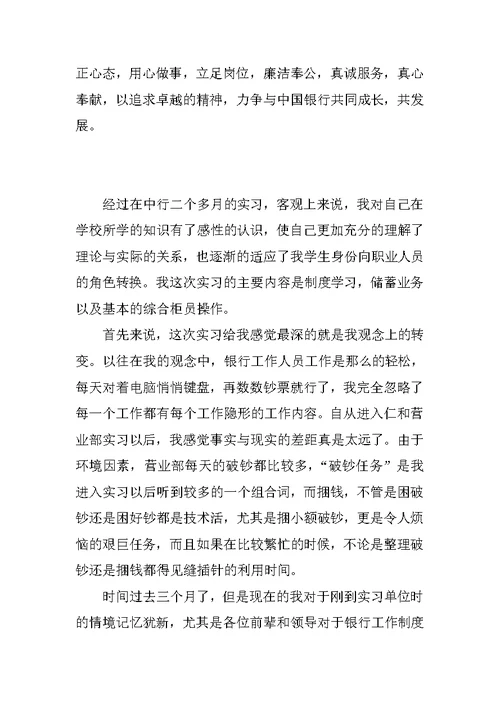 正心态，用心做事，立足岗位，廉洁奉公，真诚服务，真心奉献，以追求卓越的精神，力争与中国银行共同成长，共发展。

经过在中行二个多月的实习，客观上来说，我对自己在学校所学的知识有了感性的认识，使自己更加充分的理解了理论与实际的关系，也逐渐的适应了我学生身份向职业人员的角色转换。我这次实习的主要内容是制度学习，储蓄业务以及基本的综合柜员操作。

首先来说，这次实习给我感觉最深的就是我观念上的转变。以往在我的观念中，银行工作人员工作是那么的轻松，每天对着电脑悄悄键盘，再数数钞票就行了，我完全忽略了每一个工作都有每个工作隐形的工作内容。自从进入仁和营业部实习以后，我感觉事实与现实的差距真是太远了。由于环境因素，营业部每天的破钞都比较多，“破钞任务”是我进入实习以后听到较多的一个组合词，而捆钱，不管是困破钞还是困好钞都是技术活，尤其是捆小额破钞，更是令人烦恼的艰巨任务，而且如果在比较繁忙的时候，不论是整理破钞还是捆钱都得见缝插针的利用时间。

时间过去三个月了，但是现在的我对于刚到实习单位时的情境记忆犹新，尤其是各位前辈和领导对于银行工作制度